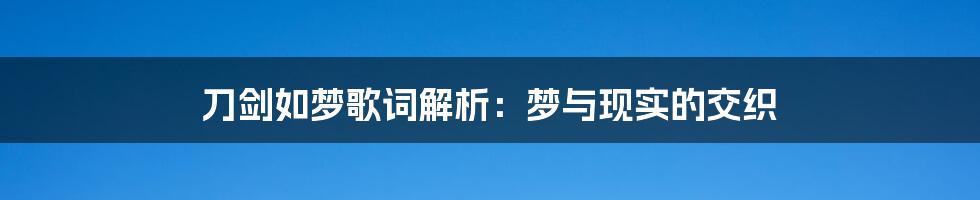 刀剑如梦歌词解析：梦与现实的交织